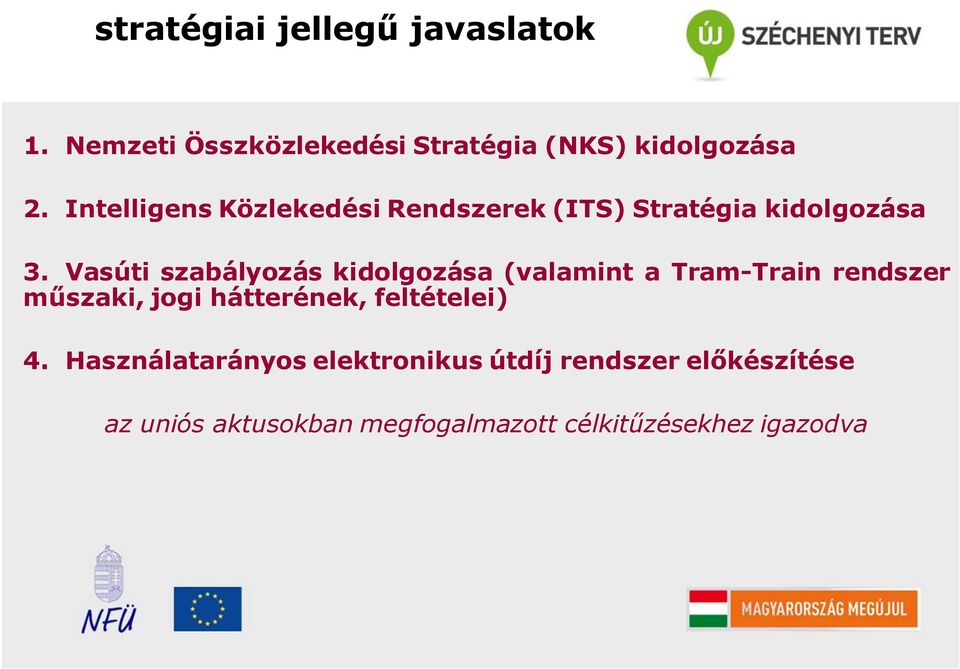 stratégiai jellegű javaslatok

ÚJ SZÉCHENYI TERV

1. Nemzeti Összközlekedési Stratégia (NKS) kidolgozása

2. Intelligens Közlekedési Rendszerek (ITS) Stratégia kidolgozása

3. Vasúti szabályozás kidolgozása (valamint a Tram-Train rendszer műszaki, jogi hátterének, feltételei)

4. Használatarányos elektronikus útdíj rendszer előkészítése

az uniós aktusokban megfogalmazott célkitűzésekhez igazodva

NFÜ

MAGYARORSZÁG MEGÚJUL